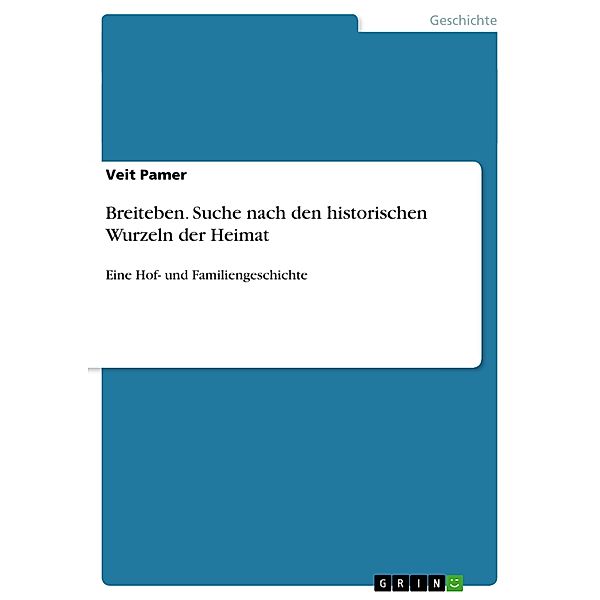 Geschichte

Veit Pamer

Breiteben. Suche nach den historischen Wurzeln der Heimat

Eine Hof- und Familiengeschichte

GRIN